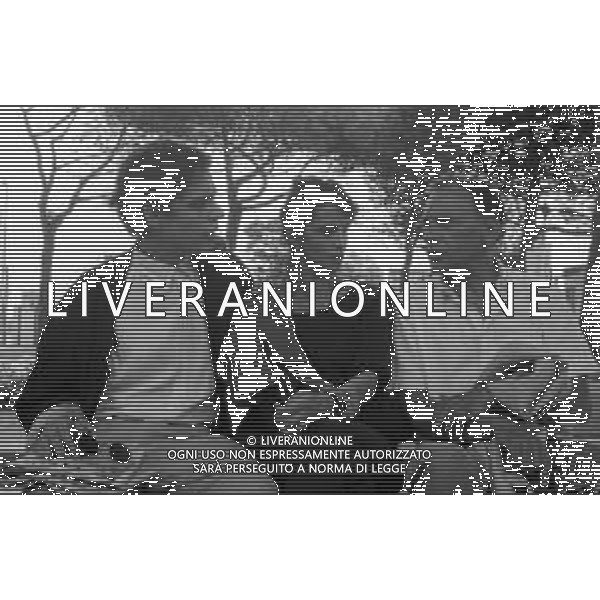 LIVERANIONLINE

© LIVERANIONLINE
OGNI USO NON ESPRESSAMENTE AUTORIZZATO SARÀ PERSEGUITO A NORMA DI LEGGE